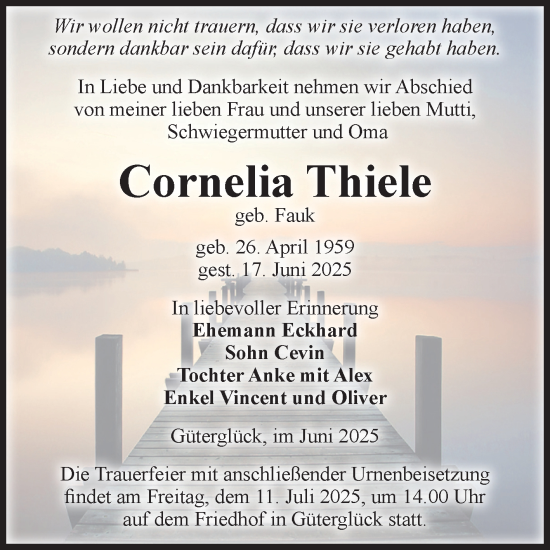 Wir wollen nicht trauern, dass wir sie verloren haben, sondern dankbar sein dafür, dass wir sie gehabt haben.

In Liebe und Dankbarkeit nehmen wir Abschied von meiner lieben Frau und unserer lieben Mutti, Schwiegermutter und Oma

Cornelia Thiele
geb. Fauk

geb. 26. April 1959
gest. 17. Juni 2025

In liebevoller Erinnerung
Ehemann Eckhard
Sohn Cevin
Tochter Anke mit Alex
Enkel Vincent und Oliver

Güterglück, im Juni 2025

Die Trauerfeier mit anschließender Urnenbeisetzung findet am Freitag, dem 11. Juli 2025, um 14.00 Uhr auf dem Friedhof in Güterglück statt.